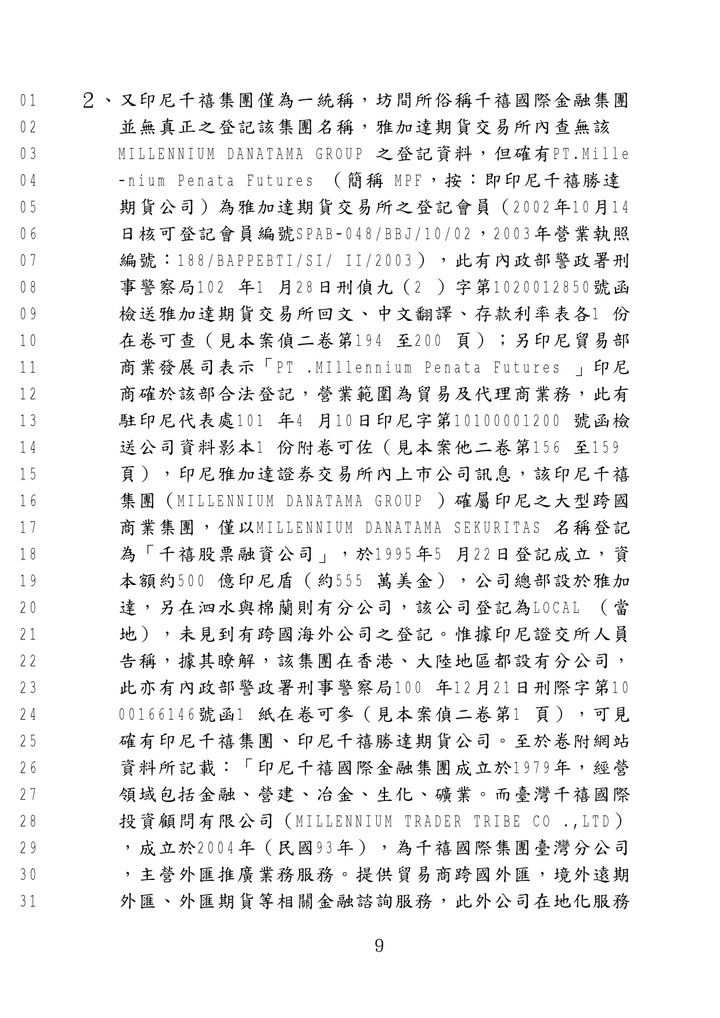 01 2、又印尼千禧集團僅為一統稱，坊間所俗稱千禧國際金融集團
02 並無真正之登記該集團名稱，雅加達期貨交易所內查無該
03 MILLENNIUM DANATAMA GROUP 之登記資料，但確有PT.Mille
04 -nium Penata Futures （簡稱 MPF，按：即印尼千禧勝達
05 期貨公司）為雅加達期貨交易所之登記會員（2002年10月14
06 日核可登記會員編號SPAB-048/BBJ/10/02，2003年營業執照
07 編號：188/BAPPEBTI/SI/ II/2003），此有內政部警政署刑
08 事警察局102 年1 月28日刑偵九（2 ）字第1020012850號函
09 檢送雅加達期貨交易所回文、中文翻譯、存款利率表各1 份
10 在卷可查（見本案偵二卷第194 至200 頁）；另印尼貿易部
11 商業發展司表示「PT .MIllennium Penata Futures 」印尼
12 商確於該部合法登記，營業範圍為貿易及代理商業務，此有
13 駐印尼代表處101 年4 月10日印尼字第10100001200 號函檢
14 送公司資料影本1 份附卷可佐（見本案他二卷第156 至159
15 頁），印尼雅加達證券交易所內上市公司訊息，該印尼千禧
16 集團（MILLENNIUM DANATAMA GROUP ）確屬印尼之大型跨國
17 商業集團，僅以MILLENNIUM DANATAMA SEKURITAS 名稱登記
18 為「千禧股票融資公司」，於1995年5 月22日登記成立，資
19 本額約500 億印尼盾（約555 萬美金），公司總部設於雅加
20 達，另在泗水與棉蘭則有分公司，該公司登記為LOCAL （當
21 地），未見到有跨國海外公司之登記。惟據印尼證交所人員
22 告稱，據其瞭解，該集團在香港、大陸地區都設有分公司，
23 此亦有內政部警政署刑事警察局100 年12月21日刑際字第10
24 00166146號函1 紙在卷可參（見本案偵二卷第1 頁），可見
25 確有印尼千禧集團、印尼千禧勝達期貨公司。至於卷附網站
26 資料所記載：「印尼千禧國際金融集團成立於1979年，經營
27 領域包括金融、營建、冶金、生化、礦業。而臺灣千禧國際
28 投資顧問有限公司（MILLENNIUM TRADER TRIBE CO .,LTD）
29 ，成立於2004年（民國93年），為千禧國際集團臺灣分公司
30 ，主營外匯推廣業務服務。提供貿易商跨國外匯，境外遠期
31 外匯、外匯期貨等相關金融諮詢服務，此外公司在地化服務

9